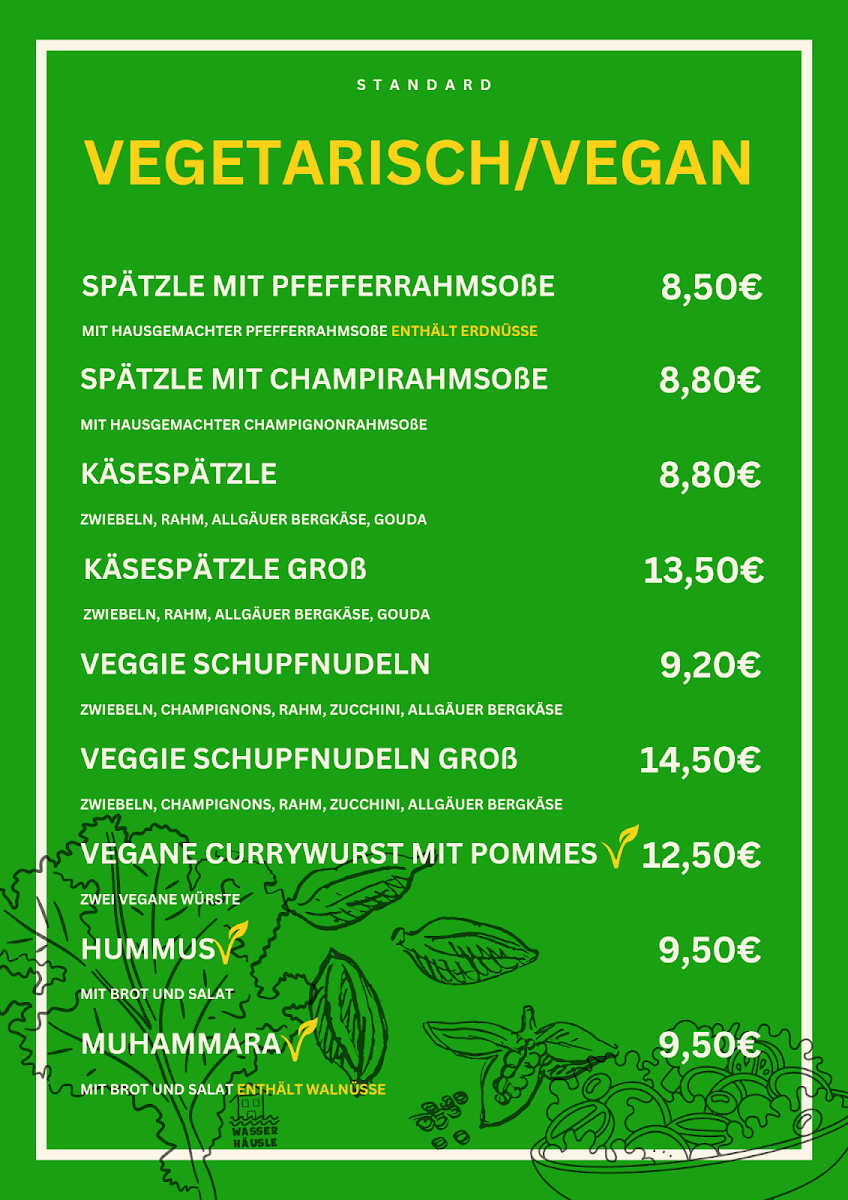 STANDARD

VEGETARISCH/VEGAN

SPÄTZLE MIT PFEFFERRAHMSOßE 8,50€

MIT HAUSGEMACHTER PFEFFERRAHMSOßE ENTHÄLT ERDNÜSSE

SPÄTZLE MIT CHAMPIRAHMSOßE 8,80€

MIT HAUSGEMACHTER CHAMPIGNONRAHMSOßE

KÄSESPÄTZLE 8,80€

ZWIEBELN, RAHM, ALLGÄUER BERGKÄSE, GOUDA

KÄSESPÄTZLE GROß 13,50€

ZWIEBELN, RAHM, ALLGÄUER BERGKÄSE, GOUDA

VEGGIE SCHUPFNUDELN 9,20€

ZWIEBELN, CHAMPIGNONS, RAHM, ZUCCHINI, ALLGÄUER BERGKÄSE

VEGGIE SCHUPFNUDELN GROß 14,50€

ZWIEBELN, CHAMPIGNONS, RAHM, ZUCCHINI, ALLGÄUER BERGKÄSE

VEGANE CURRYWURST MIT POMMES 12,50€

ZWEI VEGANE WÜRSTE

HUMMUS 9,50€

MIT BROT UND SALAT

MUHAMMARA 9,50€

MIT BROT UND SALAT ENTHÄLT WALNÜSSE

WASSER HÄUSLE